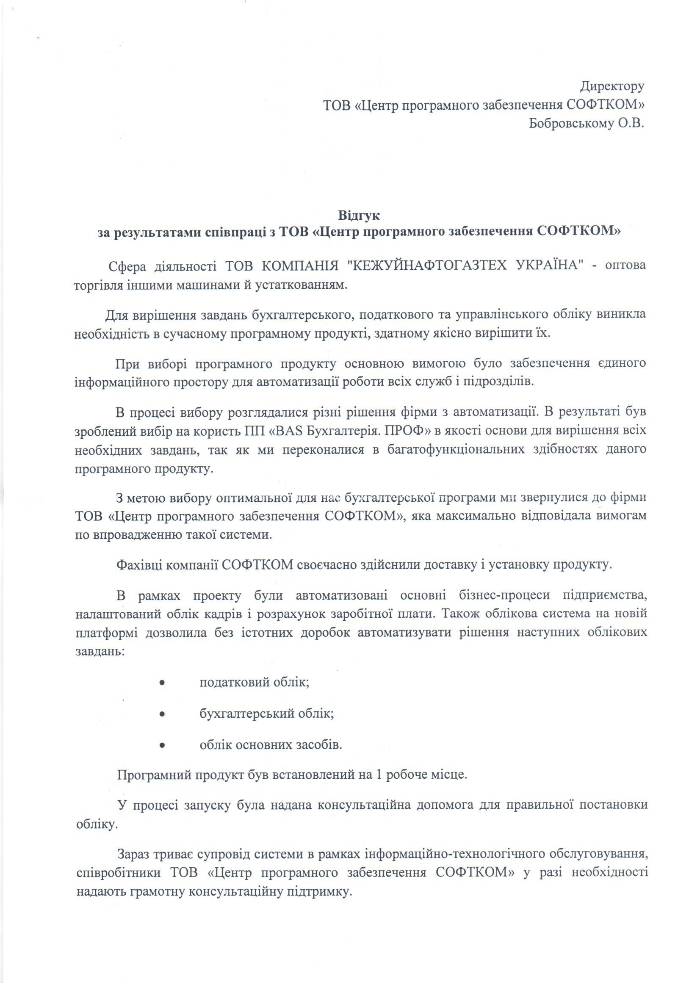 Директору
ТОВ «Центр програмного забезпечення СОФТКОМ»
Бобровському О.В.

Відгук
за результатами співпраці з ТОВ «Центр програмного забезпечення СОФТКОМ»

Сфера діяльності ТОВ КОМПАНІЯ "КЕЖУЙНАФТОГАЗТЕХ УКРАЇНА" - оптова торгівля іншими машинами й устаткованням.

Для вирішення завдань бухгалтерського, податкового та управлінського обліку виникла необхідність в сучасному програмному продукті, здатному якісно вирішити їх.

При виборі програмного продукту основною вимогою було забезпечення єдиного інформаційного простору для автоматизації роботи всіх служб і підрозділів.

В процесі вибору розглядалися різні рішення фірми з автоматизації. В результаті був зроблений вибір на користь ПП «BAS Бухгалтерія. ПРОФ» в якості основи для вирішення всіх необхідних завдань, так як ми переконалися в багатофункціональних здібностях даного програмного продукту.

З метою вибору оптимальної для нас бухгалтерської програми ми звернулися до фірми ТОВ «Центр програмного забезпечення СОФТКОМ», яка максимально відповідала вимогам по впровадженню такої системи.

Фахівці компанії СОФТКОМ своєчасно здійснили доставку і установку продукту.

В рамках проекту були автоматизовані основні бізнес-процеси підприємства, налаштований облік кадрів і розрахунок заробітної плати. Також облікова система на новій платформі дозволила без істотних доробок автоматизувати рішення наступних облікових завдань:

• податковий облік;

• бухгалтерський облік;

• облік основних засобів.

Програмний продукт був встановлений на 1 робоче місце.

У процесі запуску була надана консультаційна допомога для правильної постановки обліку.

Зараз триває супровід системи в рамках інформаційно-технологічного обслуговування, співробітники ТОВ «Центр програмного забезпечення СОФТКОМ» у разі необхідності надають грамотну консультаційну підтримку.